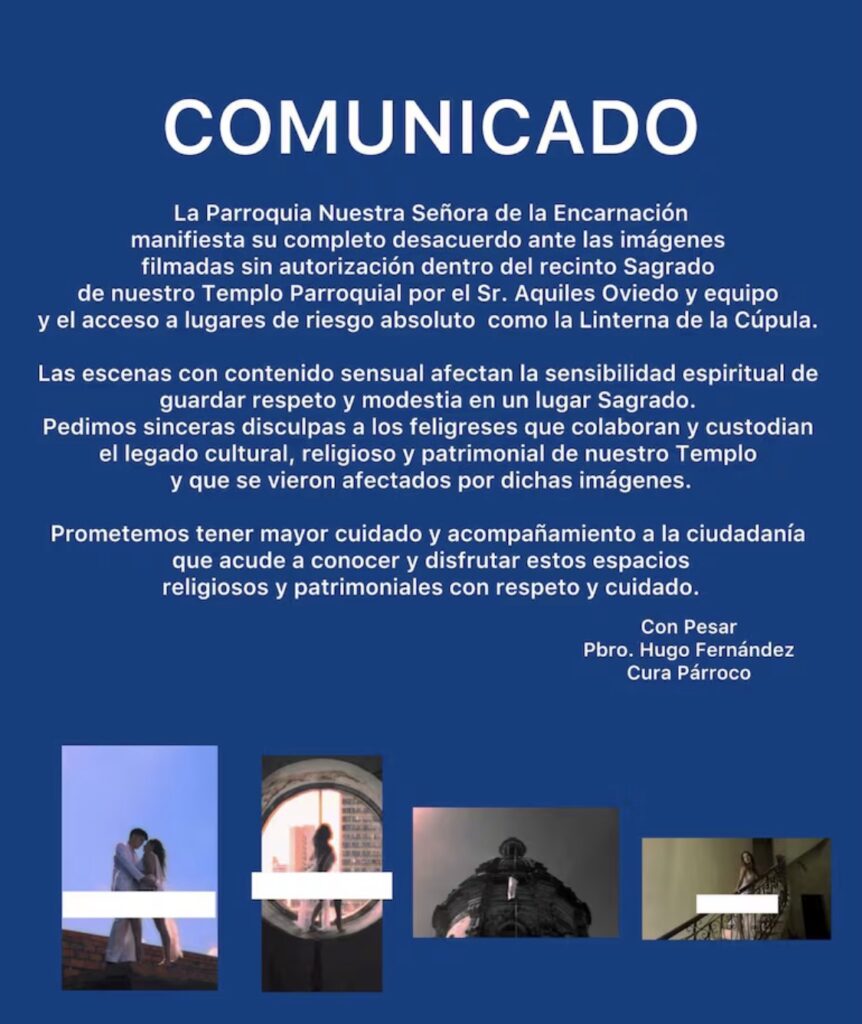 COMUNICADO

La Parroquia Nuestra Señora de la Encarnación manifiesta su completo desacuerdo ante las imágenes filmadas sin autorización dentro del recinto Sagrado de nuestro Templo Parroquial por el Sr. Aquiles Oviedo y equipo y el acceso a lugares de riesgo absoluto como la Linterna de la Cúpula.

Las escenas con contenido sensual afectan la sensibilidad espiritual de guardar respeto y modestia en un lugar Sagrado. Pedimos sinceras disculpas a los feligreses que colaboran y custodian el legado cultural, religioso y patrimonial de nuestro Templo y que se vieron afectados por dichas imágenes.

Prometemos tener mayor cuidado y acompañamiento a la ciudadanía que acude a conocer y disfrutar estos espacios religiosos y patrimoniales con respeto y cuidado.

Con Pesar
Pbro. Hugo Fernández
Cura Párroco